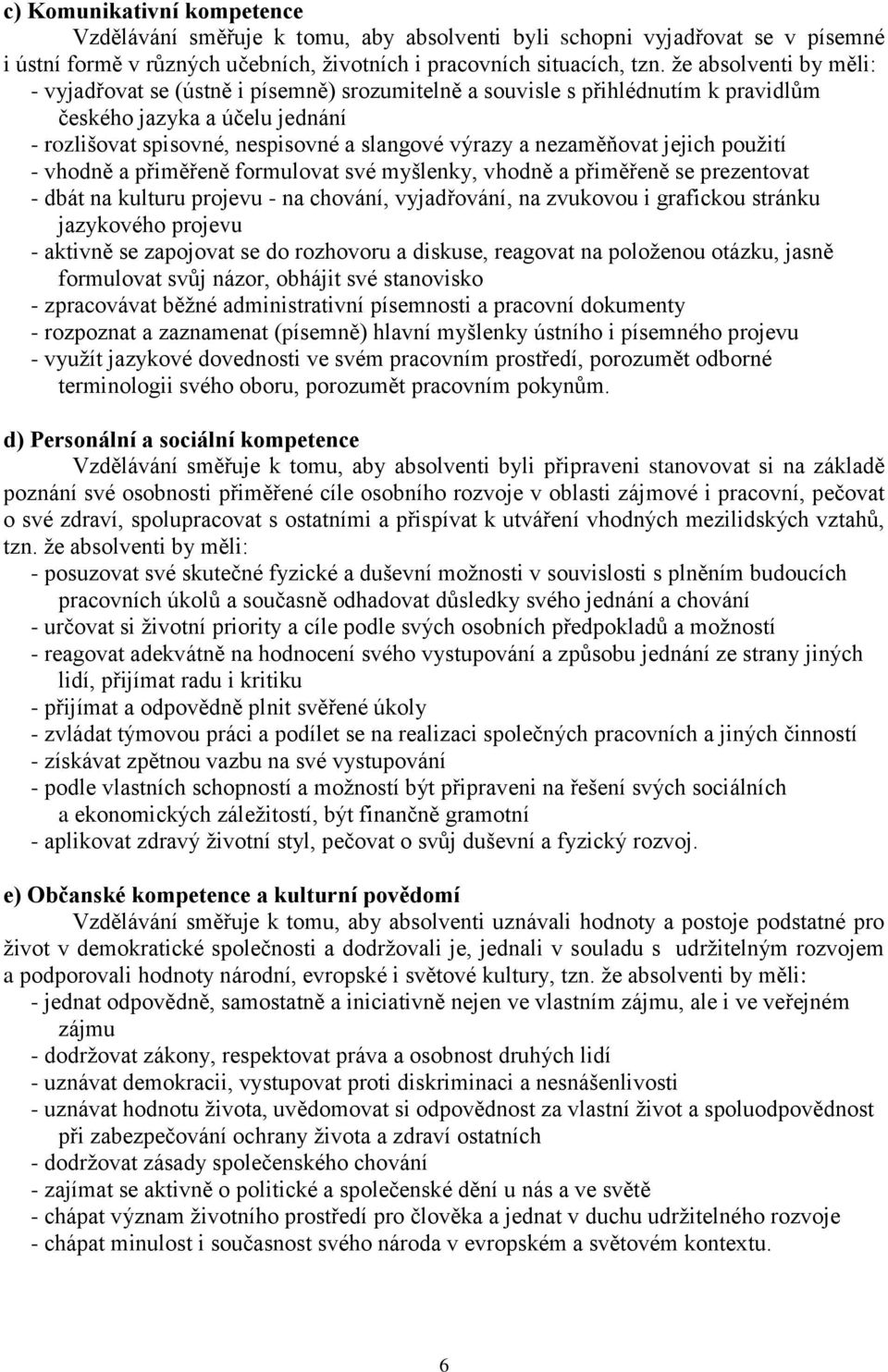 c) Komunikativní kompetence

Vzdělávání směřuje k tomu, aby absolventi byli schopni vyjadřovat se v písemné i ústní formě v různých učebních, životních i pracovních situacích, tzn. že absolventi by měli:
- vyjadřovat se (ústně i písemně) srozumitelně a souvisle s přihlédnutím k pravidlům českého jazyka a účelu jednání
- rozlišovat spisovné, nespisovné a slangové výrazy a nezaměňovat jejich použití
- vhodně a přiměřeně formulovat své myšlenky, vhodně a přiměřeně se prezentovat
- dbát na kulturu projevu - na chování, vyjadřování, na zvukovou i grafickou stránku jazykového projevu
- aktivně se zapojovat se do rozhovoru a diskuse, reagovat na položenou otázku, jasně formulovat svůj názor, obhájit své stanovisko
- zpracovávat běžné administrativní písemnosti a pracovní dokumenty
- rozpoznat a zaznamenat (písemně) hlavní myšlenky ústního i písemného projevu
- využít jazykové dovednosti ve svém pracovním prostředí, porozumět odborné terminologii svého oboru, porozumět pracovním pokynům.

d) Personální a sociální kompetence

Vzdělávání směřuje k tomu, aby absolventi byli připraveni stanovovat si na základě poznání své osobnosti přiměřené cíle osobního rozvoje v oblasti zájmové i pracovní, pečovat o své zdraví, spolupracovat s ostatními a přispívat k utváření vhodných mezilidských vztahů, tzn. že absolventi by měli:
- posuzovat své skutečné fyzické a duševní možnosti v souvislosti s plněním budoucích pracovních úkolů a současně odhadovat důsledky svého jednání a chování
- určovat si životní priority a cíle podle svých osobních předpokladů a možností
- reagovat adekvátně na hodnocení svého vystupování a způsobu jednání ze strany jiných lidí, přijímat radu i kritiku
- přijímat a odpovědně plnit svěřené úkoly
- zvládat týmovou práci a podílet se na realizaci společných pracovních a jiných činností
- získávat zpětnou vazbu na své vystupování
- podle vlastních schopností a možností být připraveni na řešení svých sociálních a ekonomických záležitostí, být finančně gramotní
- aplikovat zdravý životní styl, pečovat o svůj duševní a fyzický rozvoj.

e) Občanské kompetence a kulturní povědomí

Vzdělávání směřuje k tomu, aby absolventi uznávali hodnoty a postoje podstatné pro život v demokratické společnosti a dodržovali je, jednali v souladu s udržitelným rozvojem a podporovali hodnoty národní, evropské i světové kultury, tzn. že absolventi by měli:
- jednat odpovědně, samostatně a iniciativně nejen ve vlastním zájmu, ale i ve veřejném zájmu
- dodržovat zákony, respektovat práva a osobnost druhých lidí
- uznávat demokracii, vystupovat proti diskriminaci a nesnášenlivosti
- uznávat hodnotu života, uvědomovat si odpovědnost za vlastní život a spoluodpovědnost při zabezpečování ochrany života a zdraví ostatních
- dodržovat zásady společenského chování
- zajímat se aktivně o politické a společenské dění u nás a ve světě
- chápat význam životního prostředí pro člověka a jednat v duchu udržitelného rozvoje
- chápat minulost i současnost svého národa v evropském a světovém kontextu.

6